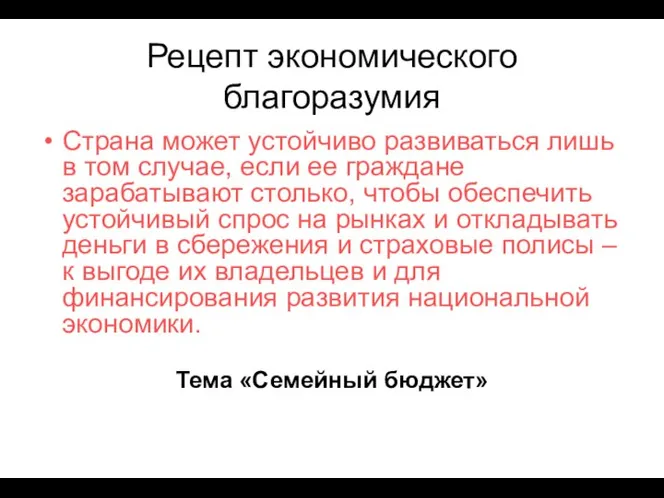 Рецепт экономического благоразумия

• Страна может устойчиво развиваться лишь в том случае, если ее граждане зарабатывают столько, чтобы обеспечить устойчивый спрос на рынках и откладывать деньги в сбережения и страховые полисы – к выгоде их владельцев и для финансирования развития национальной экономики.

Тема «Семейный бюджет»